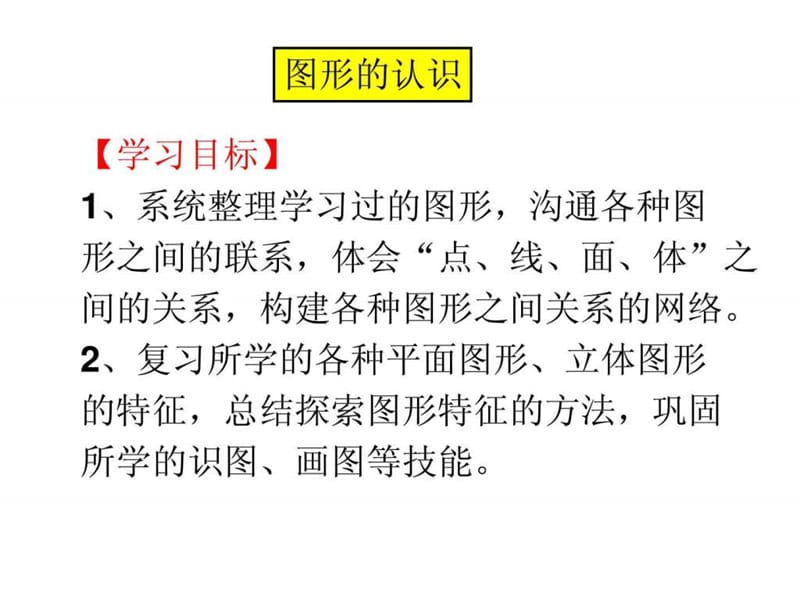 图形的认识

【学习目标】

1、系统整理学习过的图形，沟通各种图形之间的联系，体会“点、线、面、体”之间的关系，构建各种图形之间关系的网络。

2、复习所学的各种平面图形、立体图形的特征，总结探索图形特征的方法，巩固所学的识图、画图等技能。